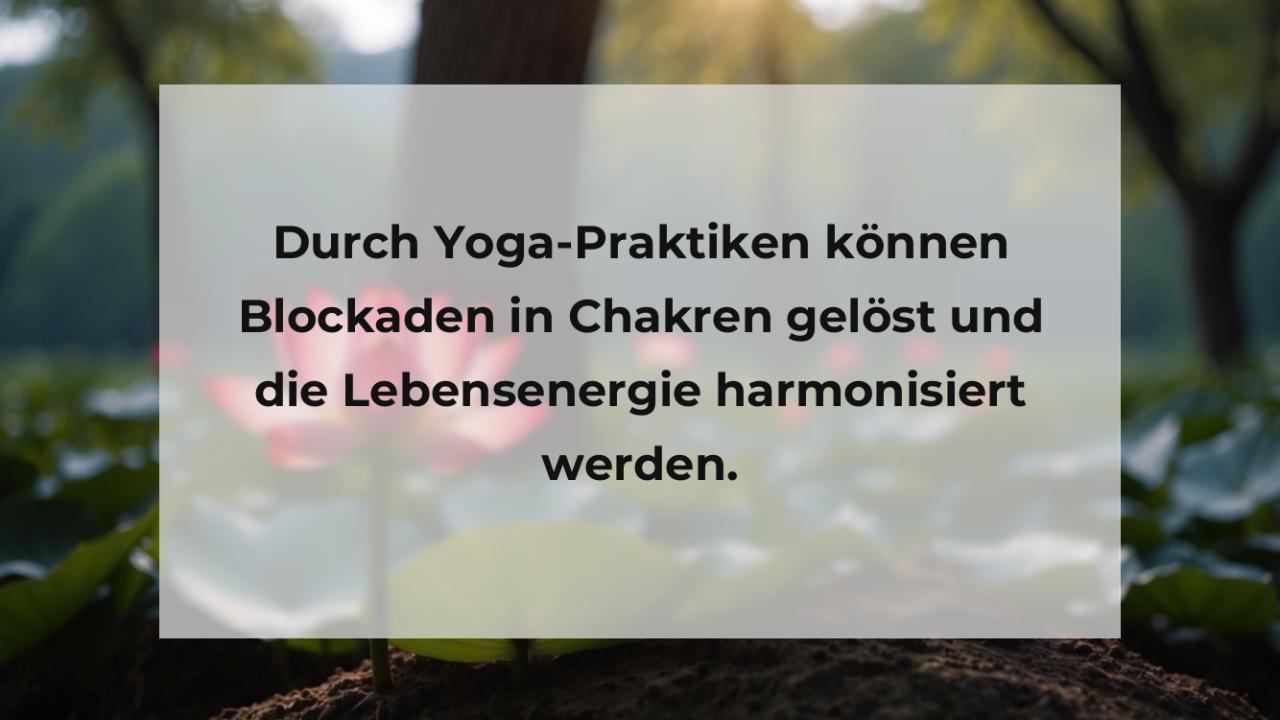 Durch Yoga-Praktiken können Blockaden in Chakren gelöst und die Lebensenergie harmonisiert werden.